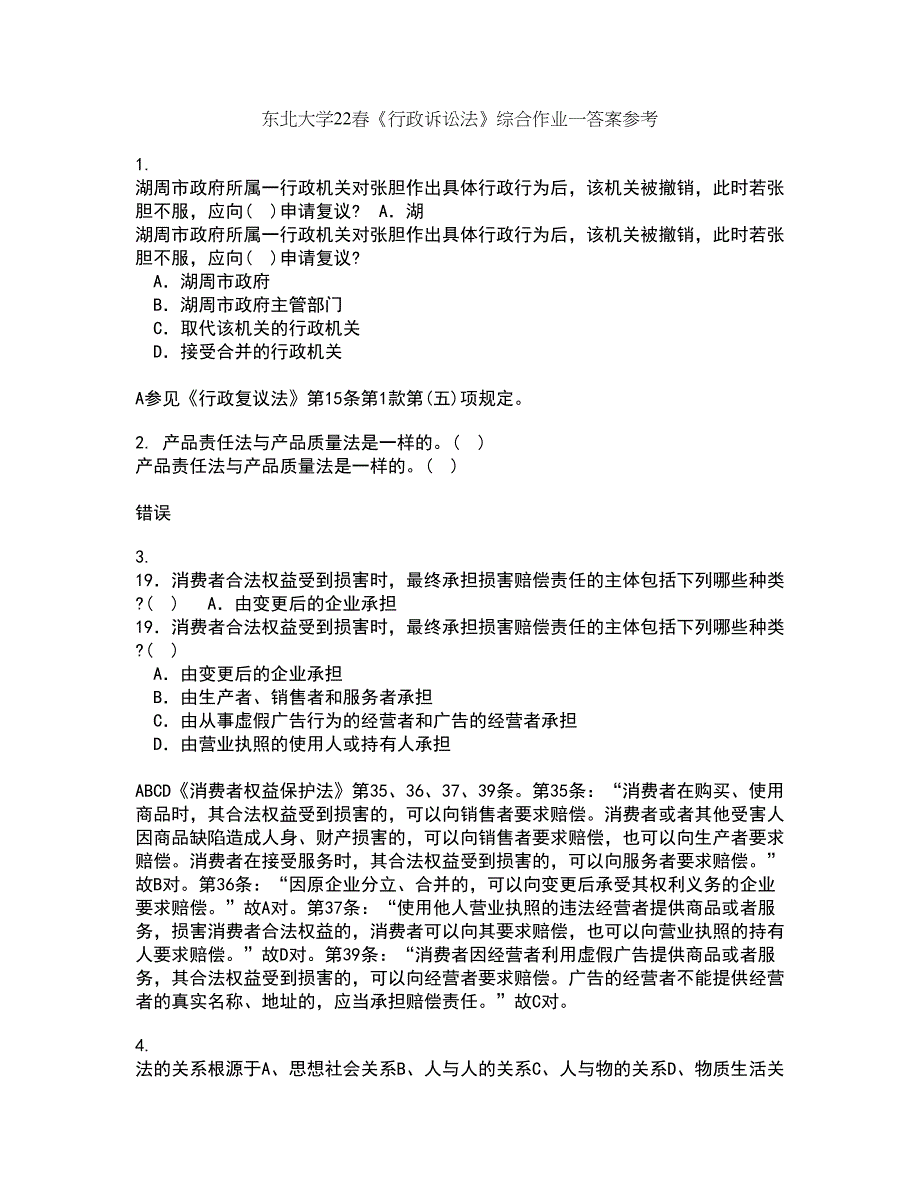 东北大学22春《行政诉讼法》综合作业一答案参考

1.
湖周市政府所属一行政机关对张胆作出具体行政行为后，该机关被撤销，此时若张胆不服，应向( )申请复议？ A．湖
湖周市政府所属一行政机关对张胆作出具体行政行为后，该机关被撤销，此时若张胆不服，应向( )申请复议？
A．湖周市政府
B．湖周市政府主管部门
C．取代该机关的行政机关
D．接受合并的行政机关

A参见《行政复议法》第15条第1款第(五)项规定。

2. 产品责任法与产品质量法是一样的。( )
产品责任法与产品质量法是一样的。( )

错误

3.
19．消费者合法权益受到损害时，最终承担损害赔偿责任的主体包括下列哪些种类?( ) A．由变更后的企业承担
19．消费者合法权益受到损害时，最终承担损害赔偿责任的主体包括下列哪些种类?( )
A．由变更后的企业承担
B．由生产者、销售者和服务者承担
C．由从事虚假广告行为的经营者和广告的经营者承担
D．由营业执照的使用人或持有人承担

ABCD《消费者权益保护法》第35、36、37、39条。第35条：“消费者在购买、使用商品时，其合法权益受到损害的，可以向销售者要求赔偿。消费者或者其他受害人因商品缺陷造成人身、财产损害的，可以向销售者要求赔偿，也可以向生产者要求赔偿。消费者在接受服务时，其合法权益受到损害的，可以向服务者要求赔偿。”故B对。第36条：“因原企业分立、合并的，可以向变更后承受其权利义务的企业要求赔偿。”故A对。第37条：“使用他人营业执照的违法经营者提供商品或者服务，损害消费者合法权益的，消费者可以向其要求赔偿，也可以向营业执照的持有人要求赔偿。”故D对。第39条：“消费者因经营者利用虚假广告提供商品或者服务，其合法权益受到损害的，可以向经营者要求赔偿。广告的经营者不能提供经营者的真实名称、地址的，应当承担赔偿责任。”故C对。

4.
法的关系根源于A、思想社会关系B、人与人的关系C、人与物的关系D、物质生活关